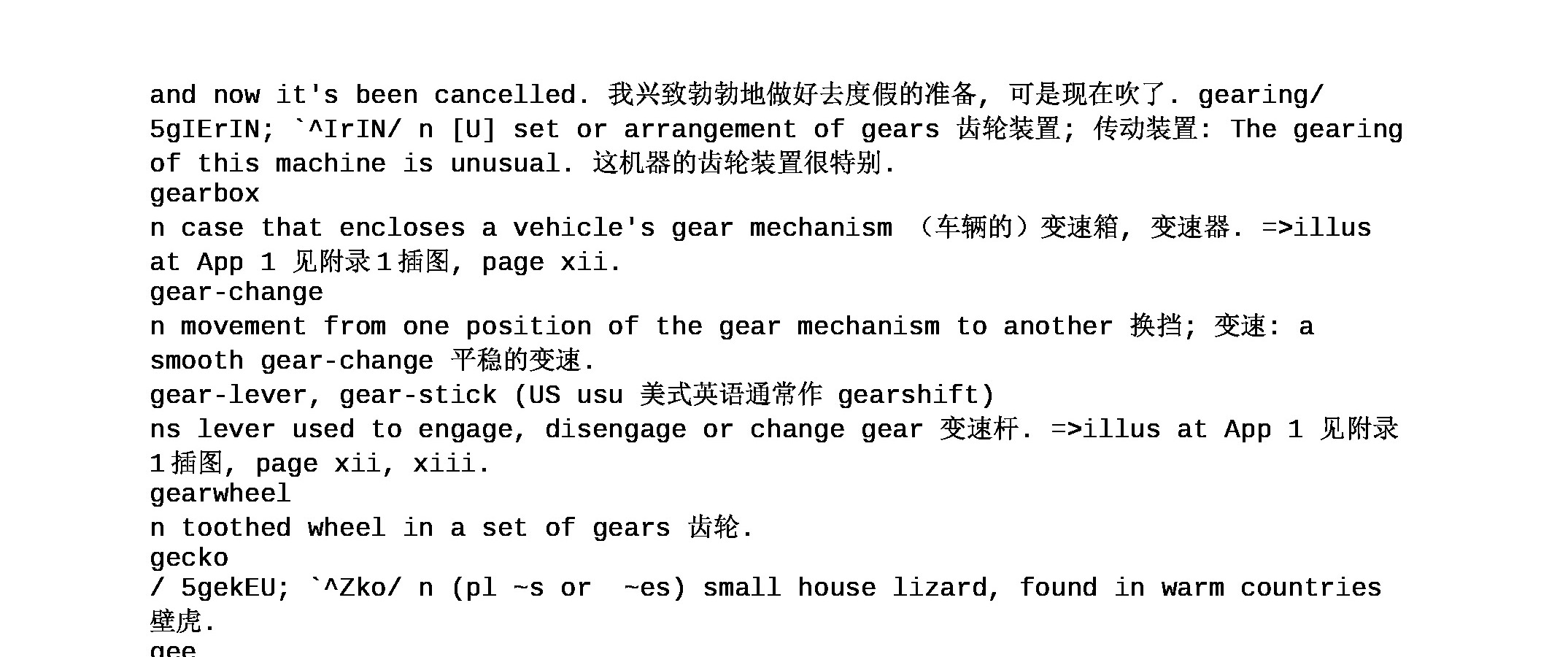 and now it's been cancelled. 我兴致勃勃地做好去度假的准备, 可是现在吹了. gearing/ 5gIErIN; `^IrIN/ n [U] set or arrangement of gears 齿轮装置; 传动装置: The gearing of this machine is unusual. 这机器的齿轮装置很特别.
gearbox
n case that encloses a vehicle's gear mechanism （车辆的）变速箱, 变速器. =>illus at App 1 见附录1插图, page xii.
gear-change
n movement from one position of the gear mechanism to another 换挡; 变速: a smooth gear-change 平稳的变速.
gear-lever, gear-stick (US usu 美式英语通常作 gearshift)
ns lever used to engage, disengage or change gear 变速杆. =>illus at App 1 见附录1插图, page xii, xiii.
gearwheel
n toothed wheel in a set of gears 齿轮.
gecko
/ 5gekEU; `^Zko/ n (pl ~s or ~es) small house lizard, found in warm countries 壁虎.
gee